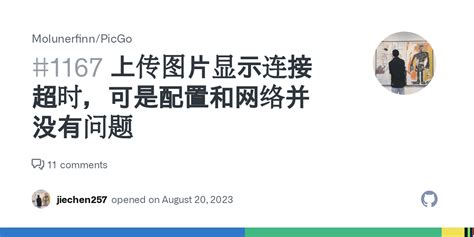 Molunerfinn/PicGo

#1167 上传图片显示连接超时，可是配置和网络并没有问题

11 comments

jiechen257 opened on August 20, 2023